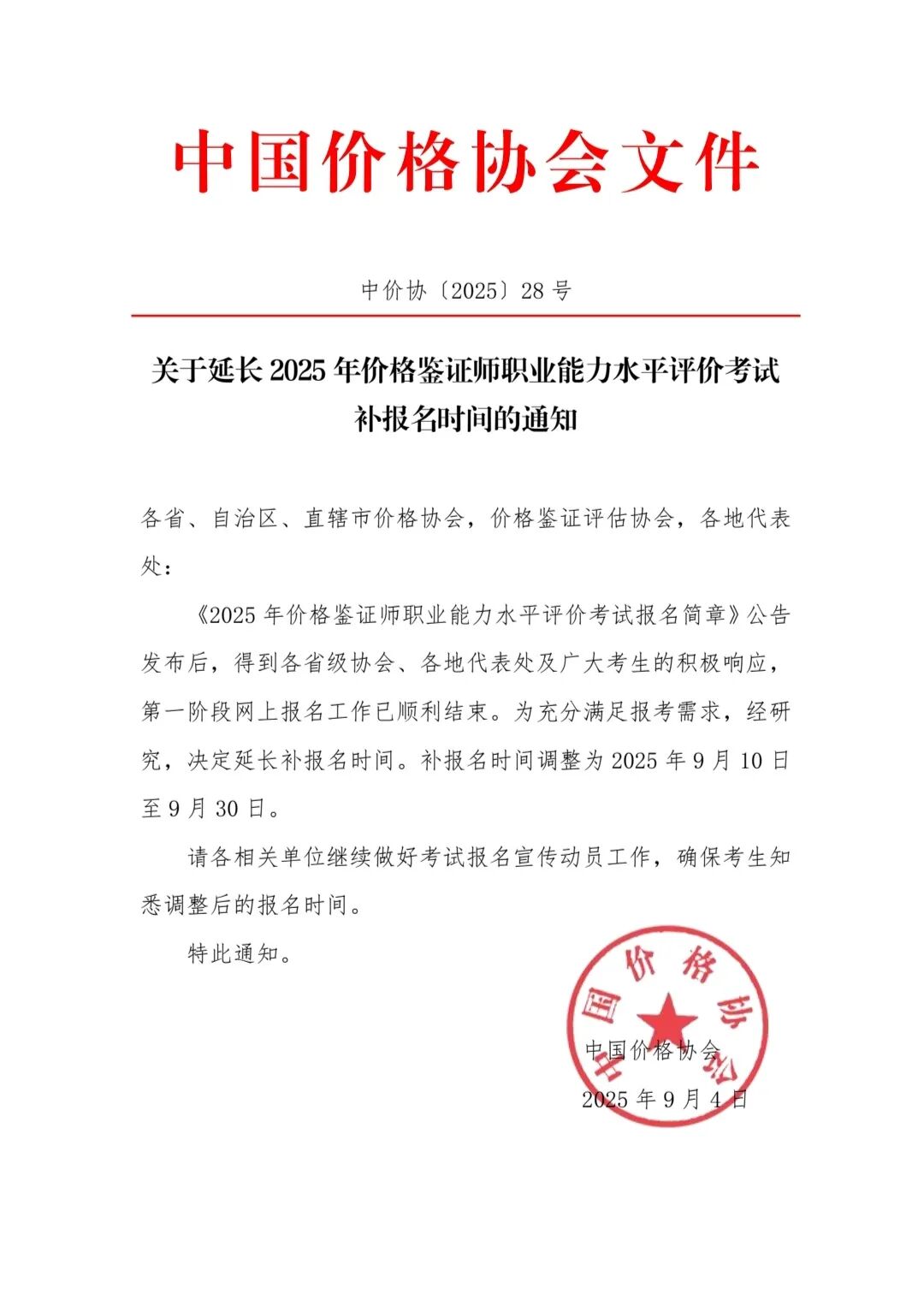 中国价格协会文件

中价协〔2025〕28 号

关于延长 2025 年价格鉴证师职业能力水平评价考试补报名时间的通知

各省、自治区、直辖市价格协会，价格鉴证评估协会，各地代表处：

《2025 年价格鉴证师职业能力水平评价考试报名简章》公告发布后，得到各省级协会、各地代表处及广大考生的积极响应，第一阶段网上报名工作已顺利结束。为充分满足报考需求，经研究，决定延长补报名时间。补报名时间调整为 2025 年 9 月 10 日至 9 月 30 日。

请各相关单位继续做好考试报名宣传动员工作，确保考生知悉调整后的报名时间。

特此通知。

中国价格协会

中国价格协会
2025 年 9 月 4 日